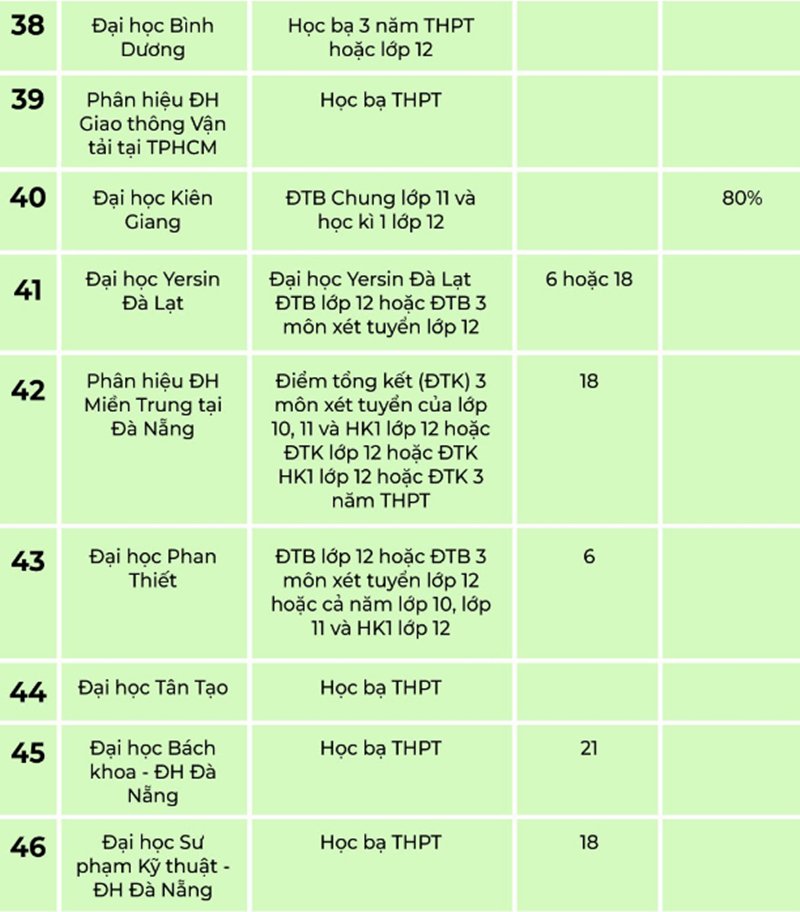 | 38 | Đại học Bình Dương | Học bạ 3 năm THPT hoặc lớp 12 | | |
|---|---|---|---|---|
| 39 | Phân hiệu ĐH Giao thông Vận tải tại TPHCM | Học bạ THPT | | |
| 40 | Đại học Kiên Giang | ĐTB Chung lớp 11 và học kì 1 lớp 12 | | 80% |
| 41 | Đại học Yersin Đà Lạt | Đại học Yersin Đà Lạt ĐTB lớp 12 hoặc ĐTB 3 môn xét tuyển lớp 12 | 6 hoặc 18 | |
| 42 | Phân hiệu ĐH Miền Trung tại Đà Nẵng | Điểm tổng kết (ĐTK) 3 môn xét tuyển của lớp 10, 11 và HK1 lớp 12 hoặc ĐTK lớp 12 hoặc ĐTK HK1 lớp 12 hoặc ĐTK 3 năm THPT | 18 | |
| 43 | Đại học Phan Thiết | ĐTB lớp 12 hoặc ĐTB 3 môn xét tuyển lớp 12 hoặc cả năm lớp 10, lớp 11 và HK1 lớp 12 | 6 | |
| 44 | Đại học Tân Tạo | Học bạ THPT | | |
| 45 | Đại học Bách khoa - ĐH Đà Nẵng | Học bạ THPT | 21 | |
| 46 | Đại học Sư phạm Kỹ thuật - ĐH Đà Nẵng | Học bạ THPT | 18 | |